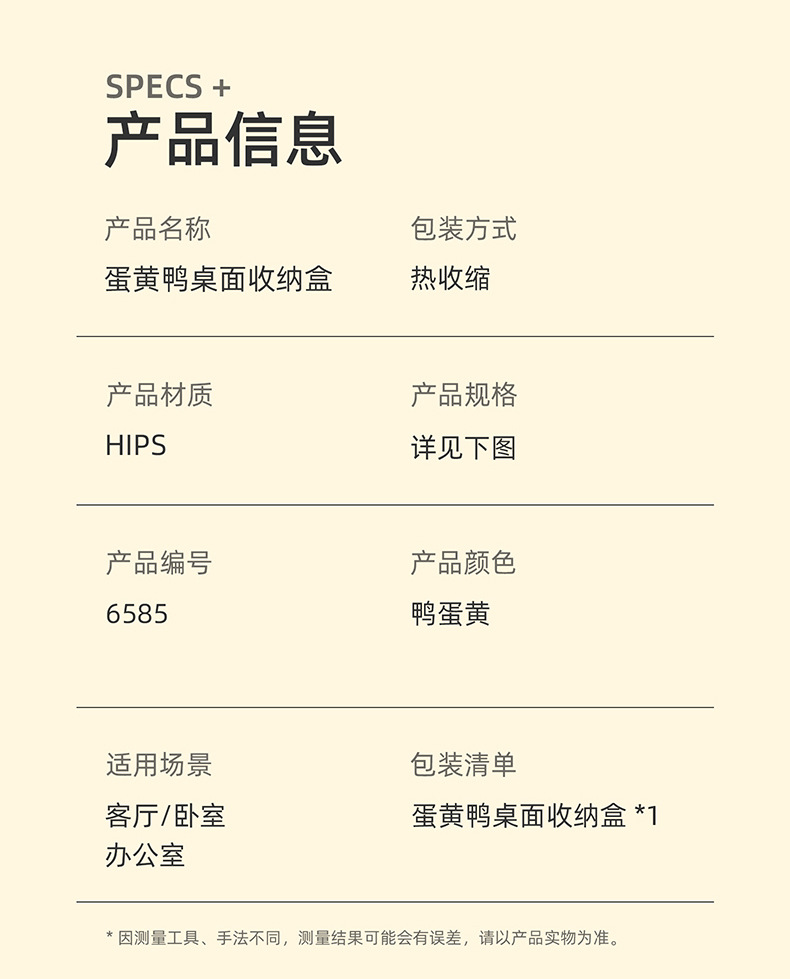 SPECS +
产品信息

产品名称
蛋黄鸭桌面收纳盒

包装方式
热收缩

产品材质
HIPS

产品规格
详见下图

产品编号
6585

产品颜色
鸭蛋黄

适用场景
客厅/卧室
办公室

包装清单
蛋黄鸭桌面收纳盒 *1

* 因测量工具、手法不同，测量结果可能会有误差，请以产品实物为准。